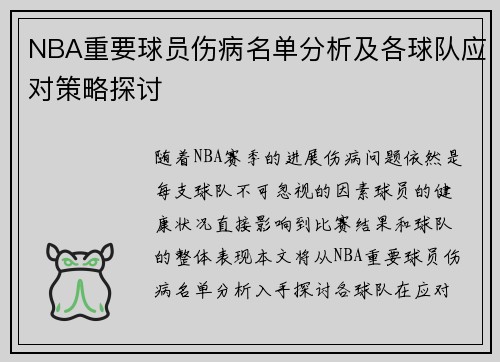 NBA重要球员伤病名单分析及各球队应对策略探讨

随着NBA赛季的进展伤病问题依然是每支球队不可忽视的因素球员的健康状况直接影响到比赛结果和球队的整体表现本文将从NBA重要球员伤病名单分析入手探讨各球队在应对